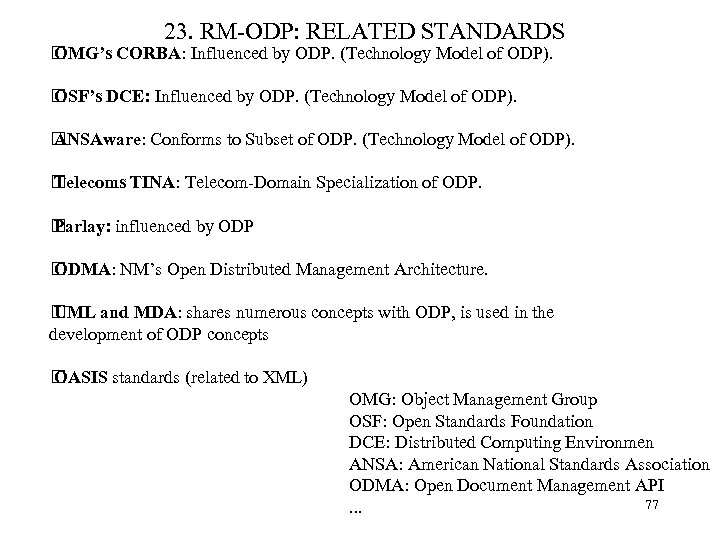 23. RM-ODP: RELATED STANDARDS

OMG's CORBA: Influenced by ODP. (Technology Model of ODP).

OSF's DCE: Influenced by ODP. (Technology Model of ODP).

ANSAware: Conforms to Subset of ODP. (Technology Model of ODP).

Telecoms TINA: Telecom-Domain Specialization of ODP.

Parlay: influenced by ODP

ODMA: NM's Open Distributed Management Architecture.

UML and MDA: shares numerous concepts with ODP, is used in the development of ODP concepts

OASIS standards (related to XML)

OMG: Object Management Group
OSF: Open Standards Foundation
DCE: Distributed Computing Environmen
ANSA: American National Standards Association
ODMA: Open Document Management API
...

77